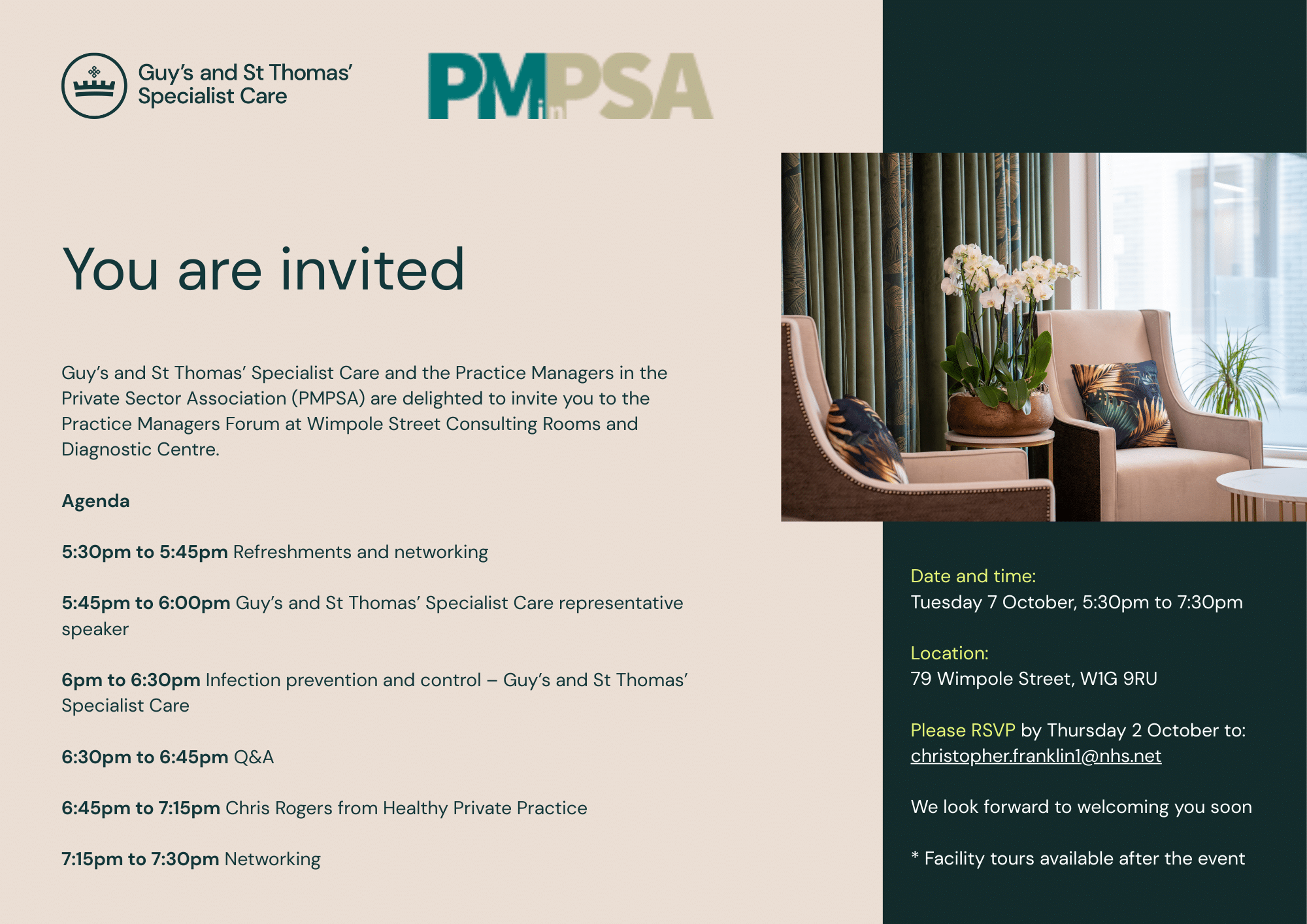 Guy's and St Thomas' Specialist Care

PMinPSA

You are invited

Guy's and St Thomas' Specialist Care and the Practice Managers in the Private Sector Association (PMPSA) are delighted to invite you to the Practice Managers Forum at Wimpole Street Consulting Rooms and Diagnostic Centre.

Agenda

5:30pm to 5:45pm Refreshments and networking

5:45pm to 6:00pm Guy's and St Thomas' Specialist Care representative speaker

6pm to 6:30pm Infection prevention and control – Guy's and St Thomas' Specialist Care

6:30pm to 6:45pm Q&A

6:45pm to 7:15pm Chris Rogers from Healthy Private Practice

7:15pm to 7:30pm Networking

Date and time:
Tuesday 7 October, 5:30pm to 7:30pm

Location:
79 Wimpole Street, W1G 9RU

Please RSVP by Thursday 2 October to:
christopher.franklin1@nhs.net

We look forward to welcoming you soon

* Facility tours available after the event